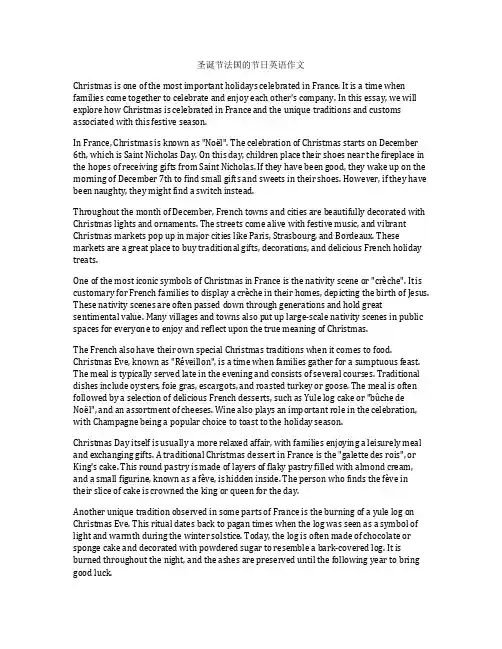 圣诞节法国的节日英语作文

Christmas is one of the most important holidays celebrated in France. It is a time when families come together to celebrate and enjoy each other's company. In this essay, we will explore how Christmas is celebrated in France and the unique traditions and customs associated with this festive season.

In France, Christmas is known as "Noël". The celebration of Christmas starts on December 6th, which is Saint Nicholas Day. On this day, children place their shoes near the fireplace in the hopes of receiving gifts from Saint Nicholas. If they have been good, they wake up on the morning of December 7th to find small gifts and sweets in their shoes. However, if they have been naughty, they might find a switch instead.

Throughout the month of December, French towns and cities are beautifully decorated with Christmas lights and ornaments. The streets come alive with festive music, and vibrant Christmas markets pop up in major cities like Paris, Strasbourg, and Bordeaux. These markets are a great place to buy traditional gifts, decorations, and delicious French holiday treats.

One of the most iconic symbols of Christmas in France is the nativity scene or "crèche". It is customary for French families to display a crèche in their homes, depicting the birth of Jesus. These nativity scenes are often passed down through generations and hold great sentimental value. Many villages and towns also put up large-scale nativity scenes in public spaces for everyone to enjoy and reflect upon the true meaning of Christmas.

The French also have their own special Christmas traditions when it comes to food. Christmas Eve, known as "Réveillon", is a time when families gather for a sumptuous feast. The meal is typically served late in the evening and consists of several courses. Traditional dishes include oysters, foie gras, escargots, and roasted turkey or goose. The meal is often followed by a selection of delicious French desserts, such as Yule log cake or "bûche de Noël", and an assortment of cheeses. Wine also plays an important role in the celebration, with Champagne being a popular choice to toast to the holiday season.

Christmas Day itself is usually a more relaxed affair, with families enjoying a leisurely meal and exchanging gifts. A traditional Christmas dessert in France is the "galette des rois", or King's cake. This round pastry is made of layers of flaky pastry filled with almond cream, and a small figurine, known as a fève, is hidden inside. The person who finds the fève in their slice of cake is crowned the king or queen for the day.

Another unique tradition observed in some parts of France is the burning of a yule log on Christmas Eve. This ritual dates back to pagan times when the log was seen as a symbol of light and warmth during the winter solstice. Today, the log is often made of chocolate or sponge cake and decorated with powdered sugar to resemble a bark-covered log. It is burned throughout the night, and the ashes are preserved until the following year to bring good luck.